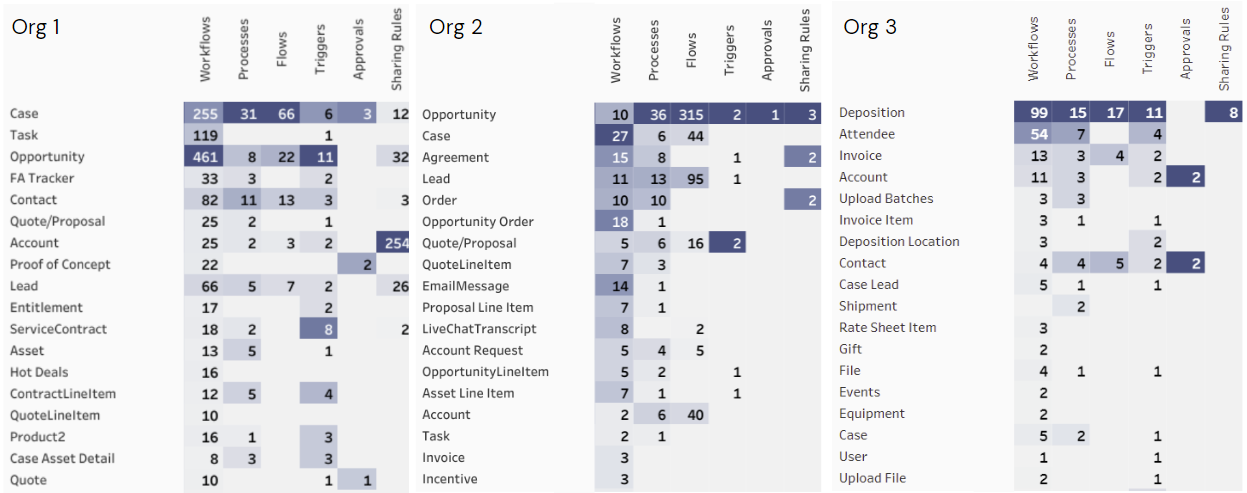 Org 1

| | Workflows | Processes | Flows | Triggers | Approvals | Sharing Rules |
|---|---|---|---|---|---|---|
| Case | 255 | 31 | 66 | 6 | 3 | 12 |
| Task | 119 | | | 1 | | |
| Opportunity | 461 | 8 | 22 | 11 | | 32 |
| FA Tracker | 33 | 3 | | 2 | | |
| Contact | 82 | 11 | 13 | 3 | | 3 |
| Quote/Proposal | 25 | 2 | | 1 | | |
| Account | 25 | 2 | 3 | 2 | | 254 |
| Proof of Concept | 22 | | | | 2 | |
| Lead | 66 | 5 | 7 | 2 | | 26 |
| Entitlement | 17 | | | 2 | | |
| ServiceContract | 18 | 2 | | 8 | | 2 |
| Asset | 13 | 5 | | 1 | | |
| Hot Deals | 16 | | | | | |
| ContractLineItem | 12 | 5 | | 4 | | |
| QuoteLineItem | 10 | | | | | |
| Product2 | 16 | 1 | | 3 | | |
| Case Asset Detail | 8 | 3 | | 3 | | |
| Quote | 10 | | | 1 | 1 | |

Org 2

| | Workflows | Processes | Flows | Triggers | Approvals | Sharing Rules |
|---|---|---|---|---|---|---|
| Opportunity | 10 | 36 | 315 | 2 | 1 | 3 |
| Case | 27 | 6 | 44 | | | |
| Agreement | 15 | 8 | | 1 | | 2 |
| Lead | 11 | 13 | 95 | 1 | | |
| Order | 10 | 10 | | | | 2 |
| Opportunity Order | 18 | 1 | | | | |
| Quote/Proposal | 5 | 6 | 16 | 2 | | |
| QuoteLineItem | 7 | 3 | | | | |
| EmailMessage | 14 | 1 | | | | |
| Proposal Line Item | 7 | 1 | | | | |
| LiveChatTranscript | 8 | | 2 | | | |
| Account Request | 5 | 4 | 5 | | | |
| OpportunityLineItem | 5 | 2 | | 1 | | |
| Asset Line Item | 7 | 1 | | 1 | | |
| Account | 2 | 6 | 40 | | | |
| Task | 2 | 1 | | | | |
| Invoice | 3 | | | | | |
| Incentive | 3 | | | | | |

Org 3

| | Workflows | Processes | Flows | Triggers | Approvals | Sharing Rules |
|---|---|---|---|---|---|---|
| Deposition | 99 | 15 | 17 | 11 | | 8 |
| Attendee | 54 | 7 | | 4 | | |
| Invoice | 13 | 3 | 4 | 2 | | |
| Account | 11 | 3 | | 2 | 2 | |
| Upload Batches | 3 | 3 | | | | |
| Invoice Item | 3 | 1 | | 1 | | |
| Deposition Location | 3 | | | 2 | | |
| Contact | 4 | 4 | 5 | 2 | 2 | |
| Case Lead | 5 | 1 | | 1 | | |
| Shipment | | 2 | | | | |
| Rate Sheet Item | 3 | | | | | |
| Gift | 2 | | | | | |
| File | 4 | 1 | | 1 | | |
| Events | 2 | | | | | |
| Equipment | 2 | | | | | |
| Case | 5 | 2 | | 1 | | |
| User | 1 | | | 1 | | |
| Upload File | 2 | | | 1 | | |